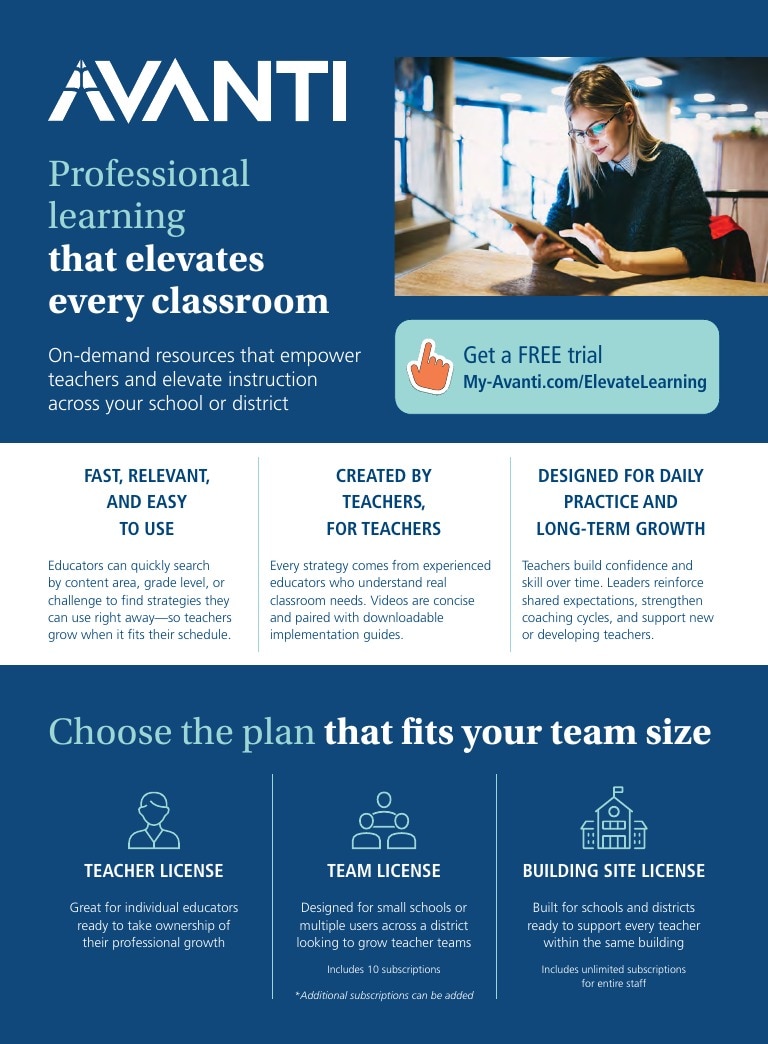 AVANTI

Professional learning that elevates every classroom

On-demand resources that empower teachers and elevate instruction across your school or district

Get a FREE trial
My-Avanti.com/ElevateLearning

FAST, RELEVANT, AND EASY TO USE

Educators can quickly search by content area, grade level, or challenge to find strategies they can use right away—so teachers grow when it fits their schedule.

CREATED BY TEACHERS, FOR TEACHERS

Every strategy comes from experienced educators who understand real classroom needs. Videos are concise and paired with downloadable implementation guides.

DESIGNED FOR DAILY PRACTICE AND LONG-TERM GROWTH

Teachers build confidence and skill over time. Leaders reinforce shared expectations, strengthen coaching cycles, and support new or developing teachers.

Choose the plan that fits your team size

TEACHER LICENSE

Great for individual educators ready to take ownership of their professional growth

TEAM LICENSE

Designed for small schools or multiple users across a district looking to grow teacher teams

Includes 10 subscriptions

*Additional subscriptions can be added

BUILDING SITE LICENSE

Built for schools and districts ready to support every teacher within the same building

Includes unlimited subscriptions for entire staff